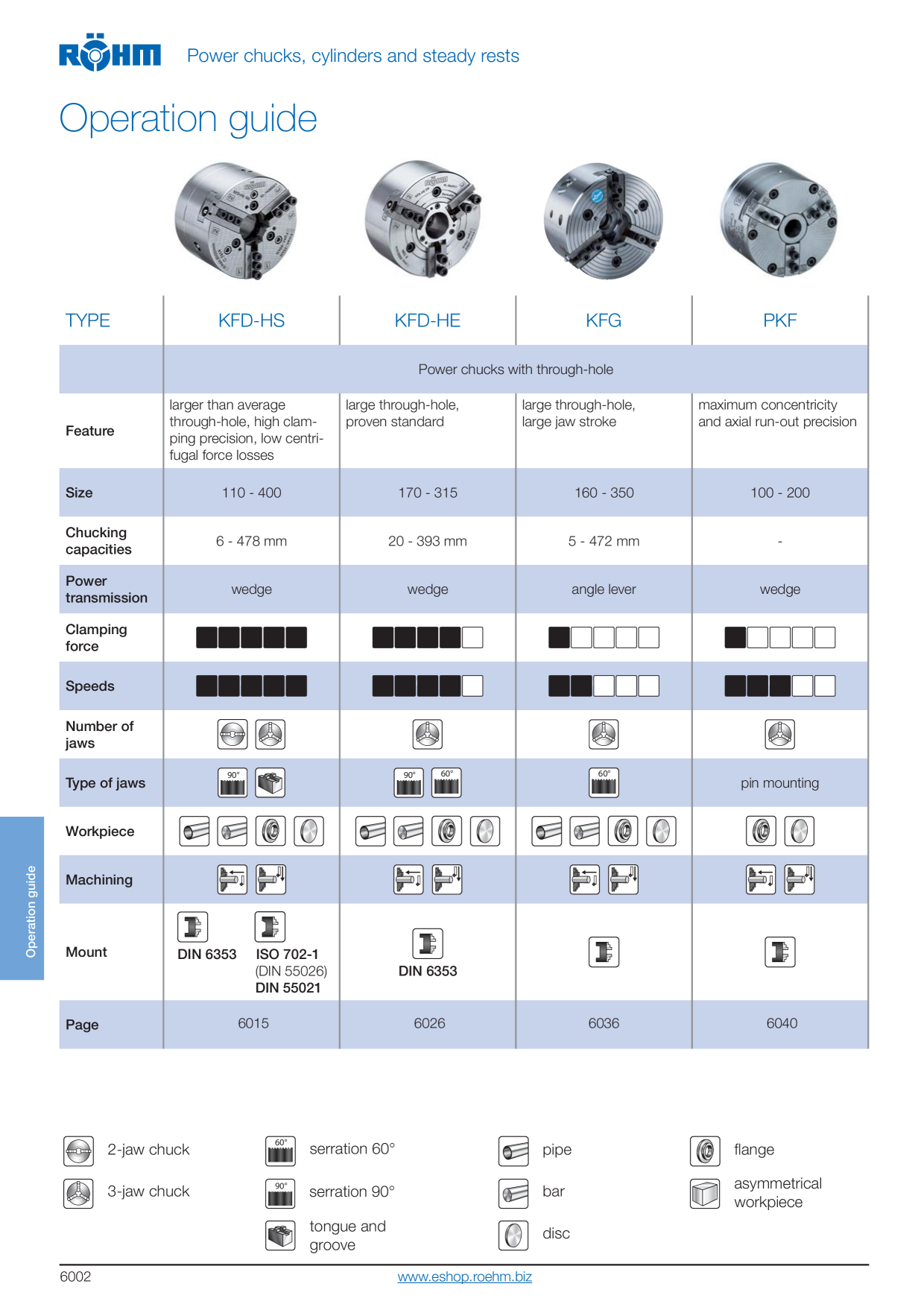 RÖHM Power chucks, cylinders and steady rests

Operation guide

| TYPE | KFD-HS | KFD-HE | KFG | PKF |
|---|---|---|---|---|
| | Power chucks with through-hole | | | |
| Feature | larger than average through-hole, high clamping precision, low centrifugal force losses | large through-hole, proven standard | large through-hole, large jaw stroke | maximum concentricity and axial run-out precision |
| Size | 110 - 400 | 170 - 315 | 160 - 350 | 100 - 200 |
| Chucking capacities | 6 - 478 mm | 20 - 393 mm | 5 - 472 mm | - |
| Power transmission | wedge | wedge | angle lever | wedge |
| Clamping force | | | | |
| Speeds | | | | |
| Number of jaws | | | | |
| Type of jaws | 90° | 90° 60° | 60° | pin mounting |
| Workpiece | | | | |
| Machining | | | | |
| Mount | DIN 6353 ISO 702-1 (DIN 55026) DIN 55021 | DIN 6353 | | |
| Page | 6015 | 6026 | 6036 | 6040 |

Operation guide

2-jaw chuck
3-jaw chuck

60° serration 60°
90° serration 90°
tongue and groove

pipe
bar
disc

flange
asymmetrical workpiece

6002 www.eshop.roehm.biz